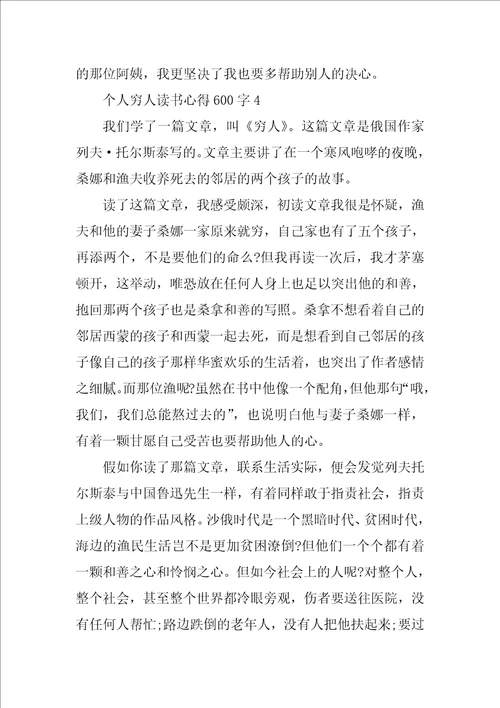 的那位阿姨，我更坚决了我也要多帮助别人的决心。

个人穷人读书心得600字4

我们学了一篇文章，叫《穷人》。这篇文章是俄国作家列夫·托尔斯泰写的。文章主要讲了在一个寒风咆哮的夜晚，桑娜和渔夫收养死去的邻居的两个孩子的故事。

读了这篇文章，我感受颇深，初读文章我很是怀疑，渔夫和他的妻子桑娜一家原来就穷，自己家也有了五个孩子，再添两个，不是要他们的命么?但我再读一次后，我才茅塞顿开，这举动，唯恐放在任何人身上也足以突出他的和善，抱回那两个孩子也是桑拿和善的写照。桑拿不想看着自己的邻居西蒙的孩子和西蒙一起去死，而是想看到自己邻居的孩子像自己的孩子那样华蜜欢乐的生活着，也突出了作者感情之细腻。而那位渔呢?虽然在书中他像一个配角，但他那句“哦，我们，我们总能熬过去的”，也说明白他与妻子桑娜一样，有着一颗甘愿自己受苦也要帮助他人的心。

假如你读了那篇文章，联系生活实际，便会发觉列夫托尔斯泰与中国鲁迅先生一样，有着同样敢于指责社会，指责上级人物的作品风格。沙俄时代是一个黑暗时代、贫困时代，海边的渔民生活岂不是更加贫困潦倒?但他们一个个都有着一颗和善之心和怜悯之心。但如今社会上的人呢?对整个人，整个社会，甚至整个世界都冷眼旁观，伤者要送往医院，没有任何人帮忙;路边跌倒的老年人，没有人把他扶起来;要过